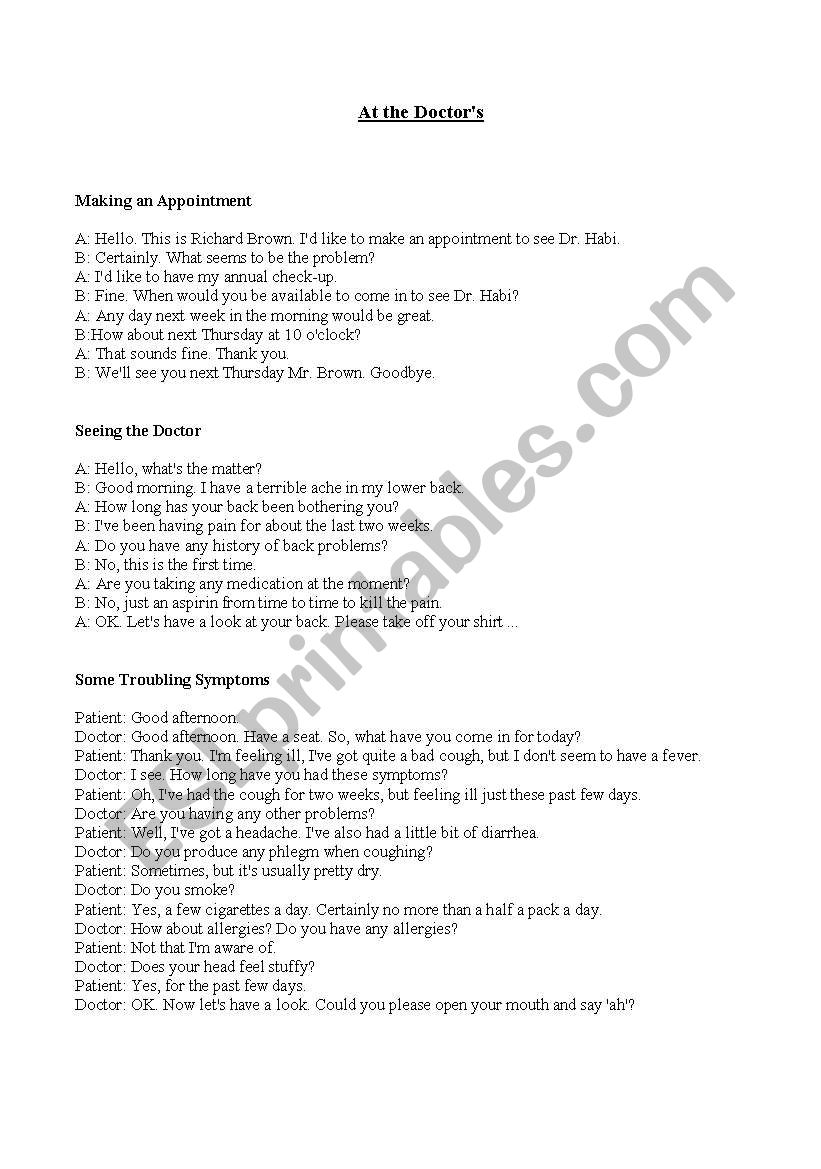 At the Doctor's

Making an Appointment

A: Hello. This is Richard Brown. I'd like to make an appointment to see Dr. Habi.
B: Certainly. What seems to be the problem?
A: I'd like to have my annual check-up.
B: Fine. When would you be available to come in to see Dr. Habi?
A: Any day next week in the morning would be great.
B:How about next Thursday at 10 o'clock?
A: That sounds fine. Thank you.
B: We'll see you next Thursday Mr. Brown. Goodbye.

Seeing the Doctor

A: Hello, what's the matter?
B: Good morning. I have a terrible ache in my lower back.
A: How long has your back been bothering you?
B: I've been having pain for about the last two weeks.
A: Do you have any history of back problems?
B: No, this is the first time.
A: Are you taking any medication at the moment?
B: No, just an aspirin from time to time to kill the pain.
A: OK. Let's have a look at your back. Please take off your shirt ...

Some Troubling Symptoms

Patient: Good afternoon.
Doctor: Good afternoon. Have a seat. So, what have you come in for today?
Patient: Thank you. I'm feeling ill, I've got quite a bad cough, but I don't seem to have a fever.
Doctor: I see. How long have you had these symptoms?
Patient: Oh, I've had the cough for two weeks, but feeling ill just these past few days.
Doctor: Are you having any other problems?
Patient: Well, I've got a headache. I've also had a little bit of diarrhea.
Doctor: Do you produce any phlegm when coughing?
Patient: Sometimes, but it's usually pretty dry.
Doctor: Do you smoke?
Patient: Yes, a few cigarettes a day. Certainly no more than a half a pack a day.
Doctor: How about allergies? Do you have any allergies?
Patient: Not that I'm aware of.
Doctor: Does your head feel stuffy?
Patient: Yes, for the past few days.
Doctor: OK. Now let's have a look. Could you please open your mouth and say 'ah'?

ESLprintables.com